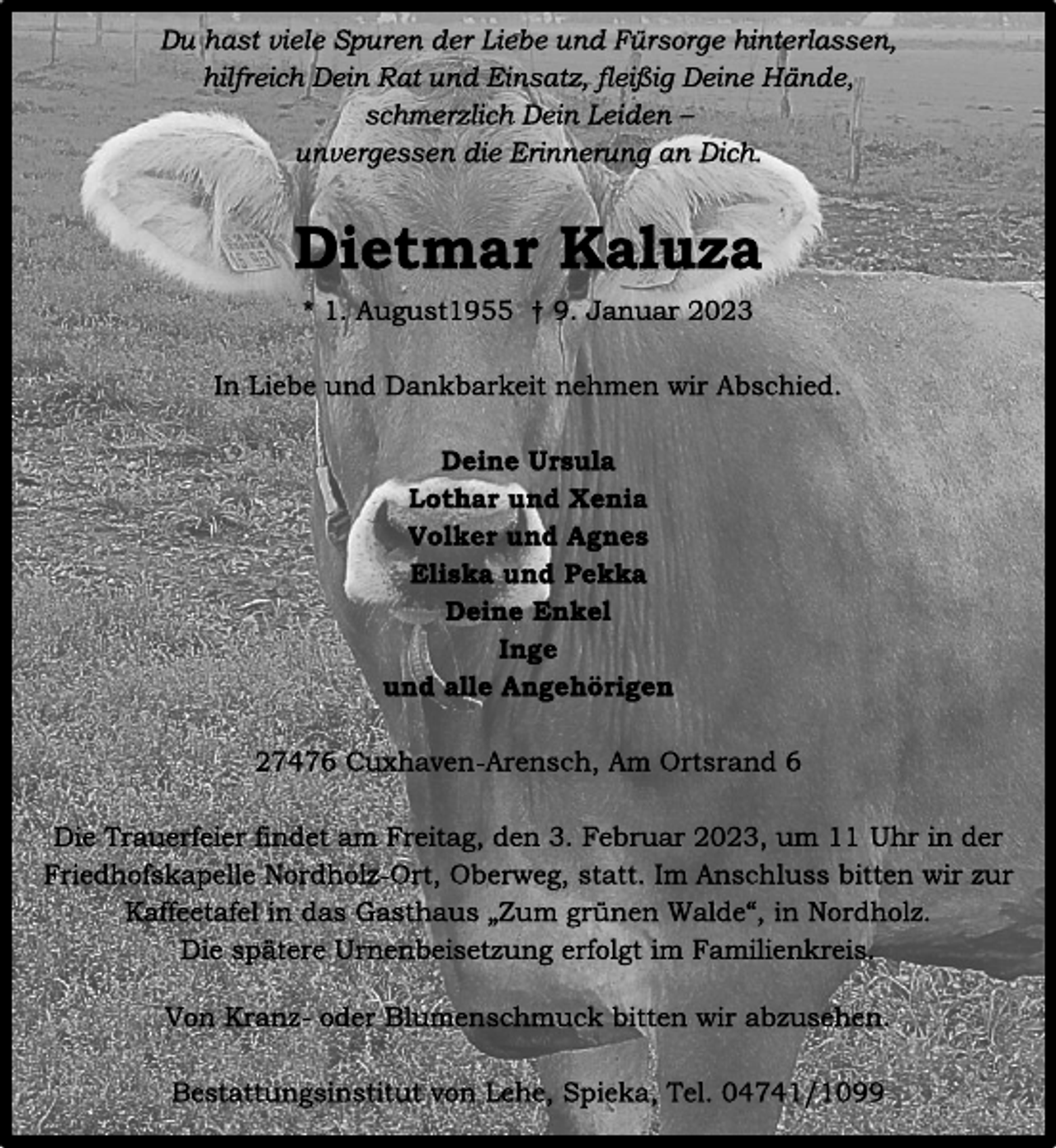 Du hast viele Spuren der Liebe und Fürsorge hinterlassen,
hilfreich Dein Rat und Einsatz, fleißig Deine Hände,
schmerzlich Dein Leiden –
unvergessen die Erinnerung an Dich.

Dietmar Kaluza

* 1. August1955 † 9. Januar 2023

In Liebe und Dankbarkeit nehmen wir Abschied.

Deine Ursula
Lothar und Xenia
Volker und Agnes
Eliska und Pekka
Deine Enkel
Inge
und alle Angehörigen

27476 Cuxhaven-Arensch, Am Ortsrand 6

Die Trauerfeier findet am Freitag, den 3. Februar 2023, um 11 Uhr in der Friedhofskapelle Nordholz-Ort, Oberweg, statt. Im Anschluss bitten wir zur Kaffeetafel in das Gasthaus „Zum grünen Walde“, in Nordholz.
Die spätere Urnenbeisetzung erfolgt im Familienkreis.

Von Kranz- oder Blumenschmuck bitten wir abzusehen.

Bestattungsinstitut von Lehe, Spieka, Tel. 04741/1099